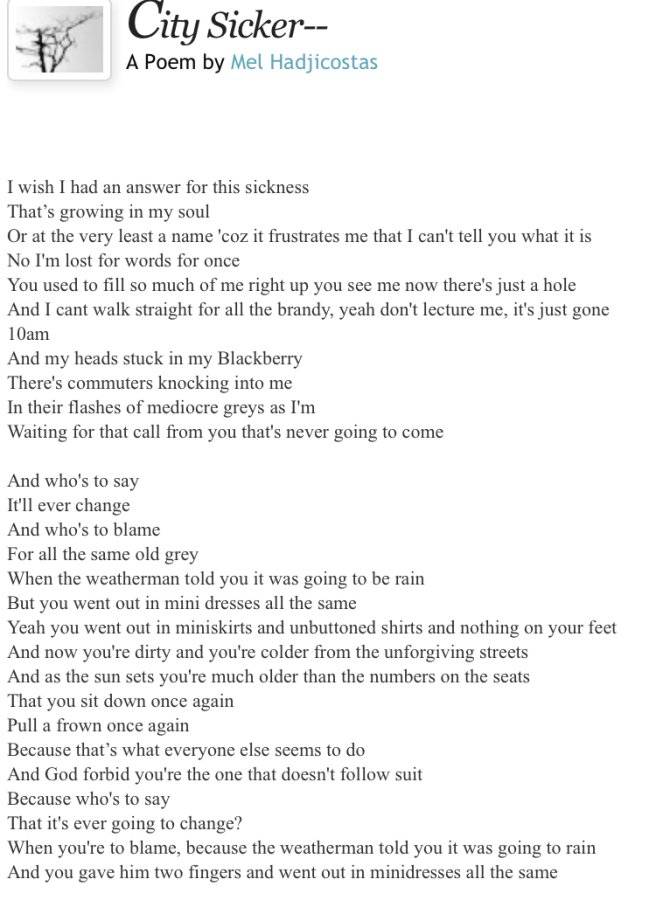 City Sicker--
A Poem by Mel Hadjicostas

I wish I had an answer for this sickness
That's growing in my soul
Or at the very least a name 'coz it frustrates me that I can't tell you what it is
No I'm lost for words for once
You used to fill so much of me right up you see me now there's just a hole
And I cant walk straight for all the brandy, yeah don't lecture me, it's just gone 10am
And my heads stuck in my Blackberry
There's commuters knocking into me
In their flashes of mediocre greys as I'm
Waiting for that call from you that's never going to come

And who's to say
It'll ever change
And who's to blame
For all the same old grey
When the weatherman told you it was going to be rain
But you went out in mini dresses all the same
Yeah you went out in miniskirts and unbuttoned shirts and nothing on your feet
And now you're dirty and you're colder from the unforgiving streets
And as the sun sets you're much older than the numbers on the seats
That you sit down once again
Pull a frown once again
Because that's what everyone else seems to do
And God forbid you're the one that doesn't follow suit
Because who's to say
That it's ever going to change?
When you're to blame, because the weatherman told you it was going to rain
And you gave him two fingers and went out in minidresses all the same